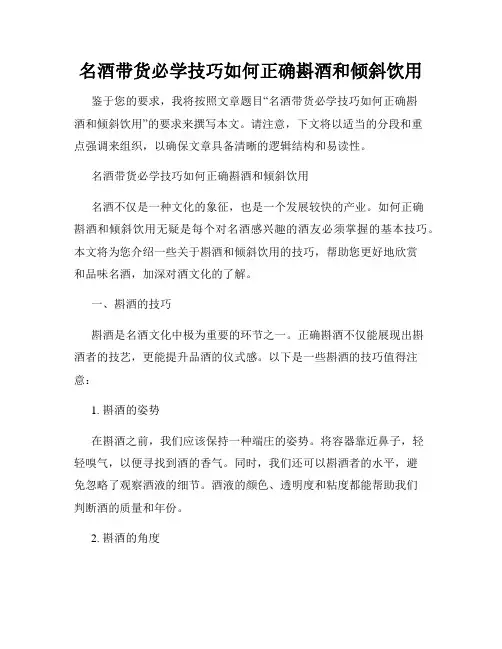 名酒带货必学技巧如何正确斟酒和倾斜饮用

鉴于您的要求，我将按照文章题目“名酒带货必学技巧如何正确斟酒和倾斜饮用”的要求来撰写本文。请注意，下文将以适当的分段和重点强调来组织，以确保文章具备清晰的逻辑结构和易读性。

名酒带货必学技巧如何正确斟酒和倾斜饮用

名酒不仅是一种文化的象征，也是一个发展较快的产业。如何正确斟酒和倾斜饮用无疑是每个对名酒感兴趣的酒友必须掌握的基本技巧。本文将为您介绍一些关于斟酒和倾斜饮用的技巧，帮助您更好地欣赏和品味名酒，加深对酒文化的了解。

一、斟酒的技巧

斟酒是名酒文化中极为重要的环节之一。正确斟酒不仅能展现出斟酒者的技艺，更能提升品酒的仪式感。以下是一些斟酒的技巧值得注意：

1. 斟酒的姿势

在斟酒之前，我们应该保持一种端庄的姿势。将容器靠近鼻子，轻轻嗅气，以便寻找到酒的香气。同时，我们还可以斟酒者的水平，避免忽略了观察酒液的细节。酒液的颜色、透明度和粘度都能帮助我们判断酒的质量和年份。

2. 斟酒的角度